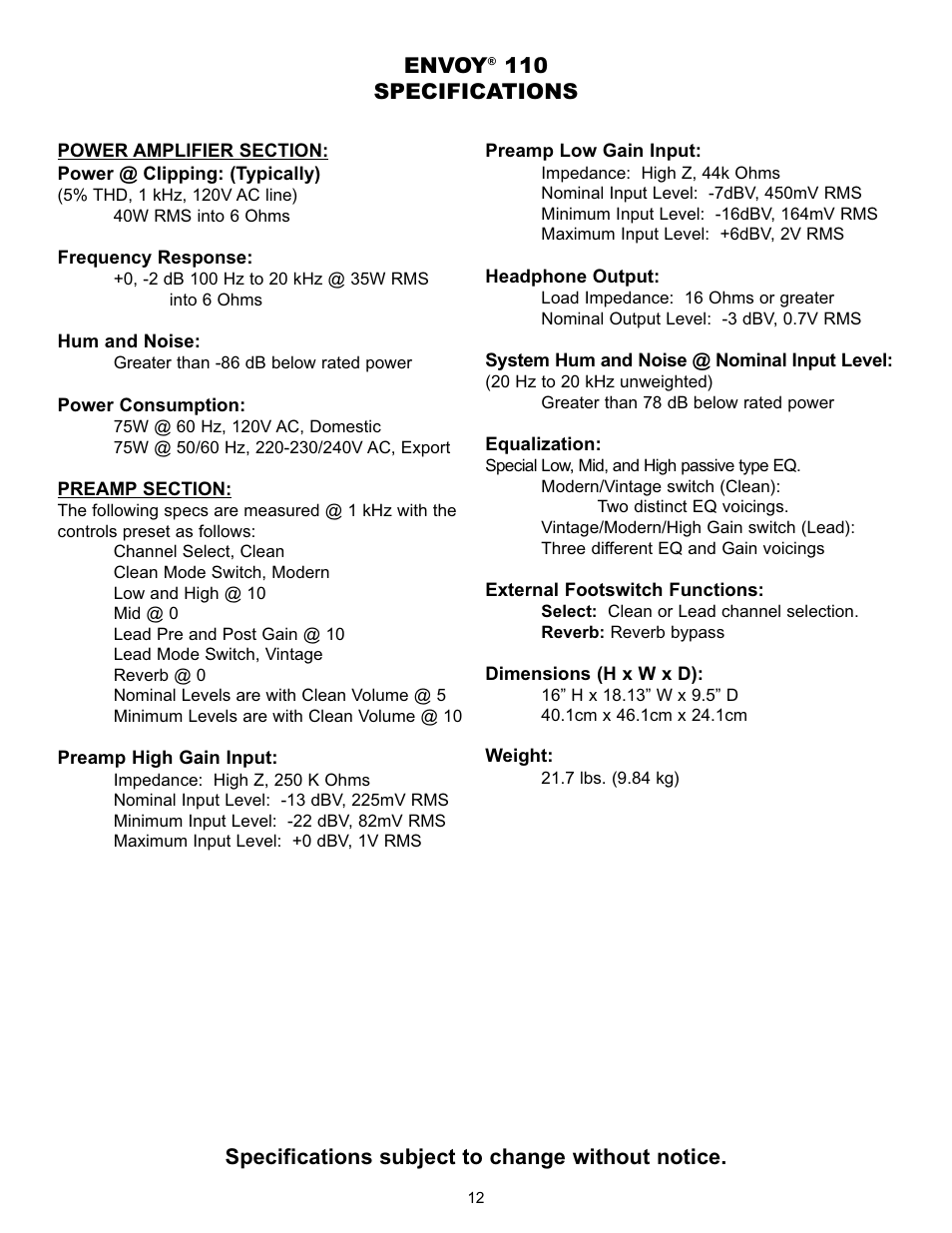 ENVOY® 110
SPECIFICATIONS

POWER AMPLIFIER SECTION:
Power @ Clipping: (Typically)
(5% THD, 1 kHz, 120V AC line)
40W RMS into 6 Ohms

Frequency Response:
+0, -2 dB 100 Hz to 20 kHz @ 35W RMS into 6 Ohms

Hum and Noise:
Greater than -86 dB below rated power

Power Consumption:
75W @ 60 Hz, 120V AC, Domestic
75W @ 50/60 Hz, 220-230/240V AC, Export

PREAMP SECTION:
The following specs are measured @ 1 kHz with the controls preset as follows:
Channel Select, Clean
Clean Mode Switch, Modern
Low and High @ 10
Mid @ 0
Lead Pre and Post Gain @ 10
Lead Mode Switch, Vintage
Reverb @ 0
Nominal Levels are with Clean Volume @ 5
Minimum Levels are with Clean Volume @ 10

Preamp High Gain Input:
Impedance: High Z, 250 K Ohms
Nominal Input Level: -13 dBV, 225mV RMS
Minimum Input Level: -22 dBV, 82mV RMS
Maximum Input Level: +0 dBV, 1V RMS

Preamp Low Gain Input:
Impedance: High Z, 44k Ohms
Nominal Input Level: -7dBV, 450mV RMS
Minimum Input Level: -16dBV, 164mV RMS
Maximum Input Level: +6dBV, 2V RMS

Headphone Output:
Load Impedance: 16 Ohms or greater
Nominal Output Level: -3 dBV, 0.7V RMS

System Hum and Noise @ Nominal Input Level:
(20 Hz to 20 kHz unweighted)
Greater than 78 dB below rated power

Equalization:
Special Low, Mid, and High passive type EQ.
Modern/Vintage switch (Clean):
Two distinct EQ voicings.
Vintage/Modern/High Gain switch (Lead):
Three different EQ and Gain voicings

External Footswitch Functions:
Select: Clean or Lead channel selection.
Reverb: Reverb bypass

Dimensions (H x W x D):
16” H x 18.13” W x 9.5” D
40.1cm x 46.1cm x 24.1cm

Weight:
21.7 lbs. (9.84 kg)

Specifications subject to change without notice.

12